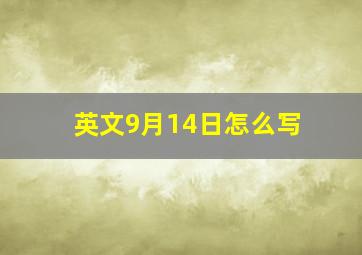 英文9月14日怎么写